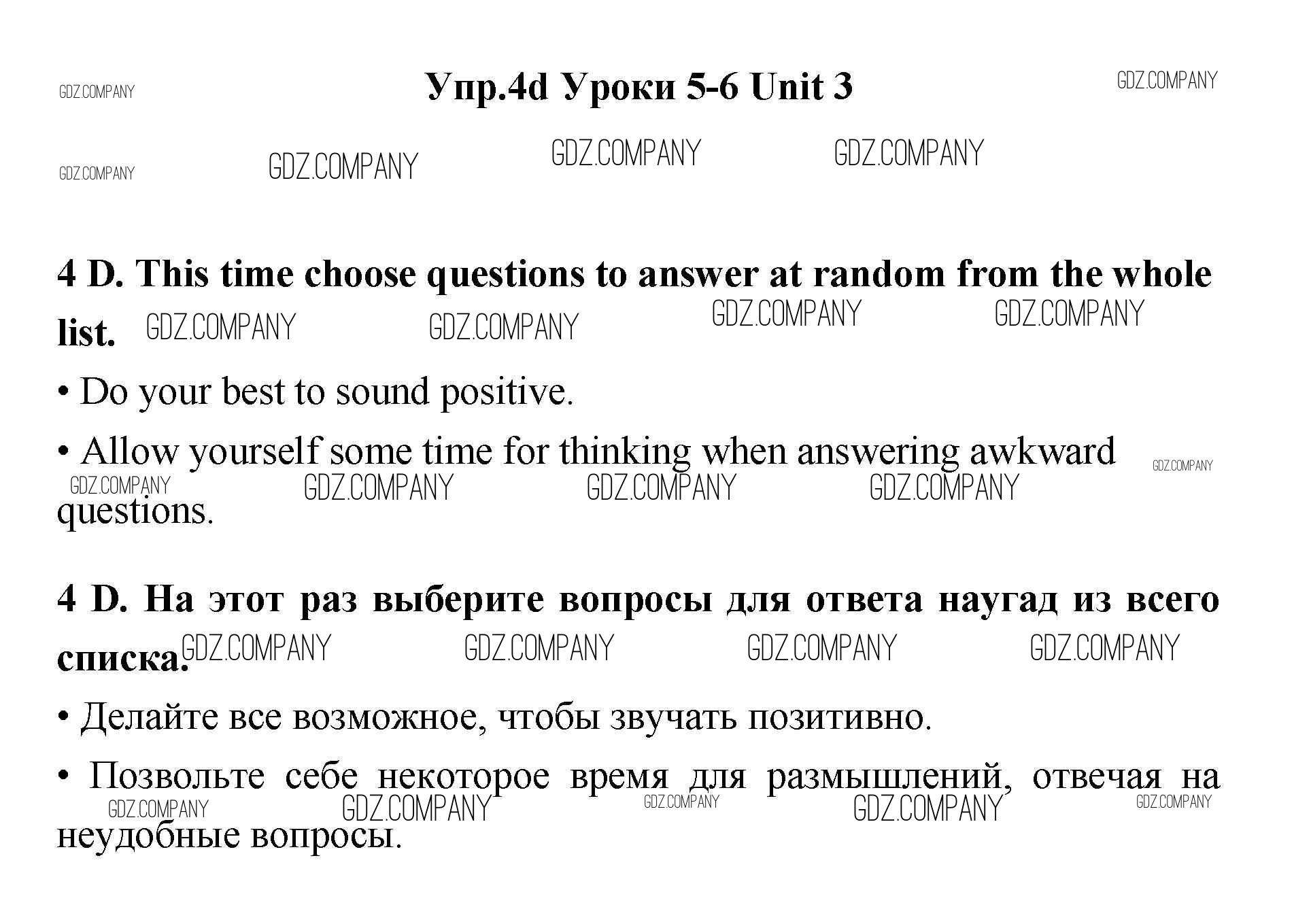 GDZ.COMPANY

Упр.4d Уроки 5-6 Unit 3

GDZ.COMPANY

GDZ.COMPANY GDZ.COMPANY GDZ.COMPANY GDZ.COMPANY

4 D. This time choose questions to answer at random from the whole list.

GDZ.COMPANY GDZ.COMPANY GDZ.COMPANY GDZ.COMPANY

• Do your best to sound positive.

• Allow yourself some time for thinking when answering awkward questions.

GDZ.COMPANY GDZ.COMPANY GDZ.COMPANY GDZ.COMPANY GDZ.COMPANY

4 D. На этот раз выберите вопросы для ответа наугад из всего списка.

GDZ.COMPANY GDZ.COMPANY GDZ.COMPANY GDZ.COMPANY

• Делайте все возможное, чтобы звучать позитивно.

• Позвольте себе некоторое время для размышлений, отвечая на неудобные вопросы.

GDZ.COMPANY GDZ.COMPANY GDZ.COMPANY GDZ.COMPANY GDZ.COMPANY